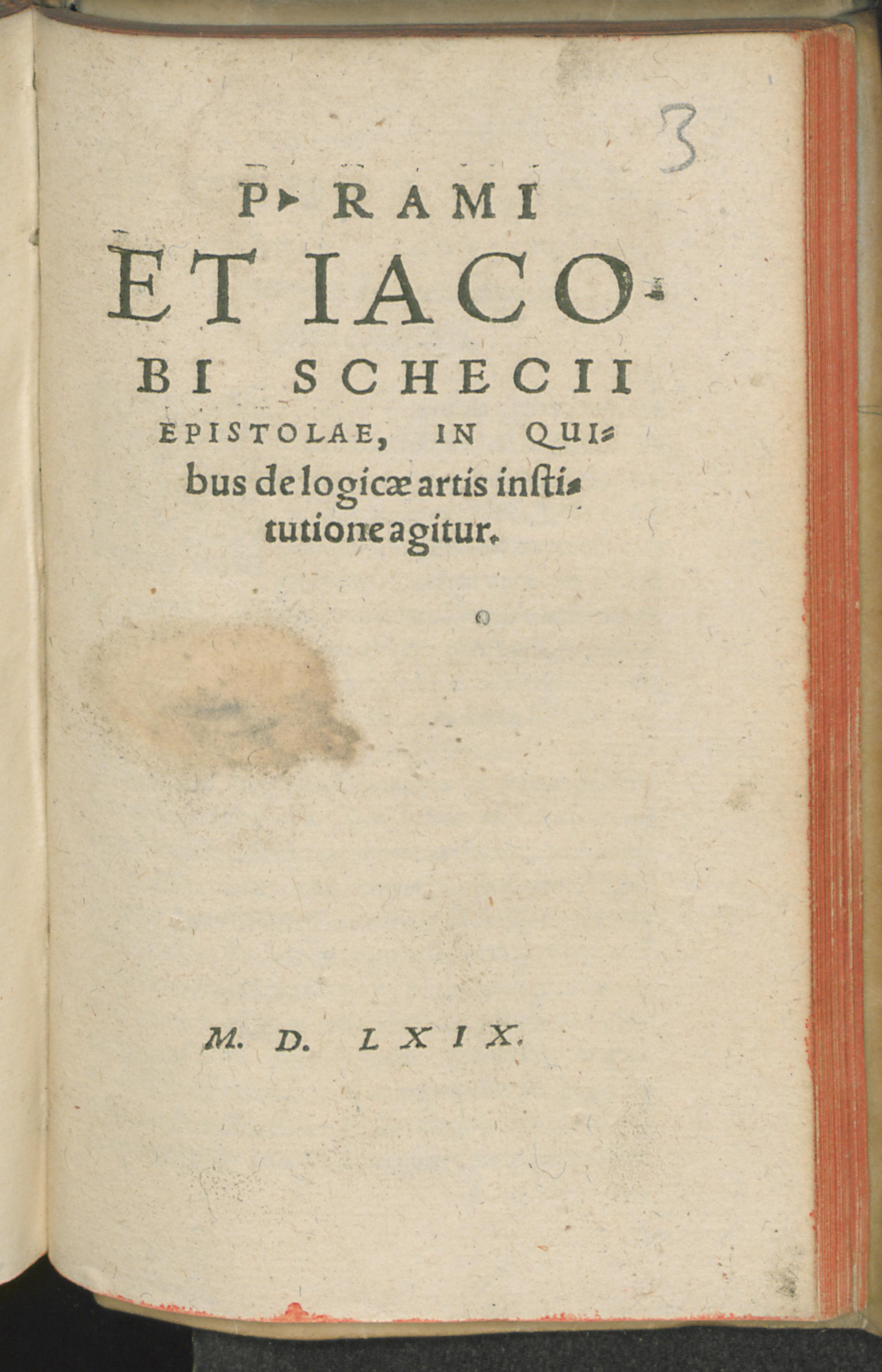 3

P. RAMI ET IACOBI SCHECII EPISTOLAE, IN QUIbus de logicæ artis institutione agitur.

M. D. LXIX.